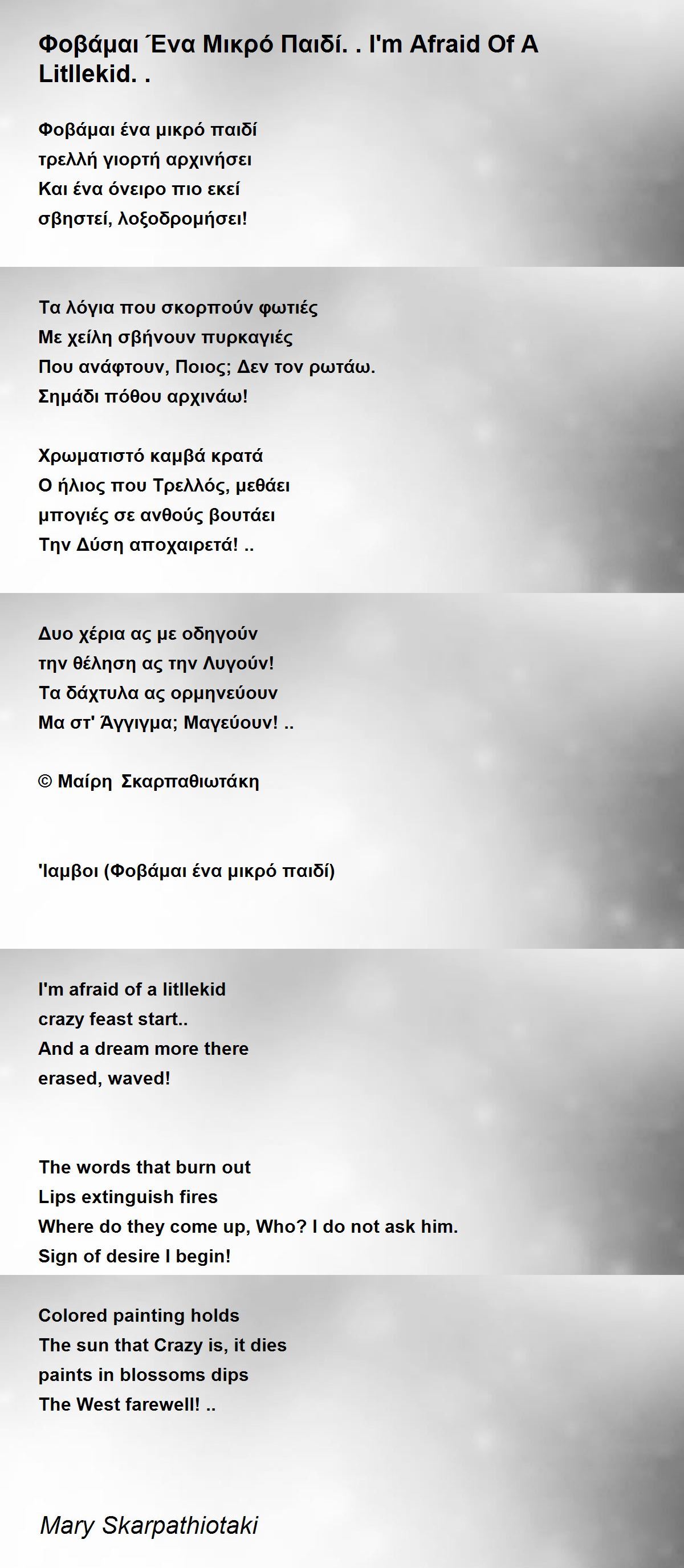 Φοβάμαι Ένα Μικρό Παιδί. . I'm Afraid Of A Litllekid. .

Φοβάμαι ένα μικρό παιδί
τρελλή γιορτή αρχινήσει
Και ένα όνειρο πιο εκεί
σβηστεί, λοξοδρομήσει!

Τα λόγια που σκορπούν φωτιές
Με χείλη σβήνουν πυρκαγιές
Που ανάφτουν, Ποιος; Δεν τον ρωτάω.
Σημάδι πόθου αρχινάω!

Χρωματιστό καμβά κρατά
Ο ήλιος που Τρελλός, μεθάει
μπογιές σε ανθούς βουτάει
Την Δύση αποχαιρετά! ..

Δυο χέρια ας με οδηγούν
την θέληση ας την Λυγούν!
Τα δάχτυλα ας ορμηνεύουν
Μα στ' Άγγιγμα; Μαγεύουν! ..

© Μαίρη Σκαρπαθιωτάκη

'Ιαμβοι (Φοβάμαι ένα μικρό παιδί)

I'm afraid of a litllekid
crazy feast start..
And a dream more there
erased, waved!

The words that burn out
Lips extinguish fires
Where do they come up, Who? I do not ask him.
Sign of desire I begin!

Colored painting holds
The sun that Crazy is, it dies
paints in blossoms dips
The West farewell! ..

Mary Skarpathiotaki